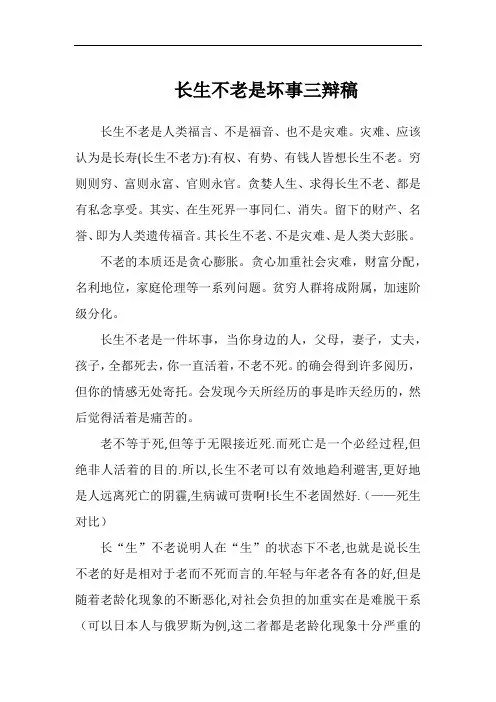 长生不老是坏事三辩稿

长生不老是人类福言、不是福音、也不是灾难。灾难、应该认为是长寿(长生不老方):有权、有势、有钱人皆想长生不老。穷则则穷、富则永富、官则永官。贪婪人生、求得长生不老、都是有私念享受。其实、在生死界一事同仁、消失。留下的财产、名誉、即为人类遗传福音。其长生不老、不是灾难、是人类大彭胀。

不老的本质还是贪心膨胀。贪心加重社会灾难，财富分配，名利地位，家庭伦理等一系列问题。贫穷人群将成附属，加速阶级分化。

长生不老是一件坏事，当你身边的人，父母，妻子，丈夫，孩子，全都死去，你一直活着，不老不死。的确会得到许多阅历，但你的情感无处寄托。会发现今天所经历的事是昨天经历的，然后觉得活着是痛苦的。

老不等于死,但等于无限接近死.而死亡是一个必经过程,但绝非人活着的目的.所以,长生不老可以有效地趋利避害,更好地是人远离死亡的阴霾,生病诚可贵啊!长生不老固然好.（——死生对比）

长“生”不老说明人在“生”的状态下不老,也就是说长生不老的好是相对于老而不死而言的.年轻与年老各有各的好,但是随着老龄化现象的不断恶化,对社会负担的加重实在是难脱干系（可以日本人与俄罗斯为例,这二者都是老龄化现象十分严重的